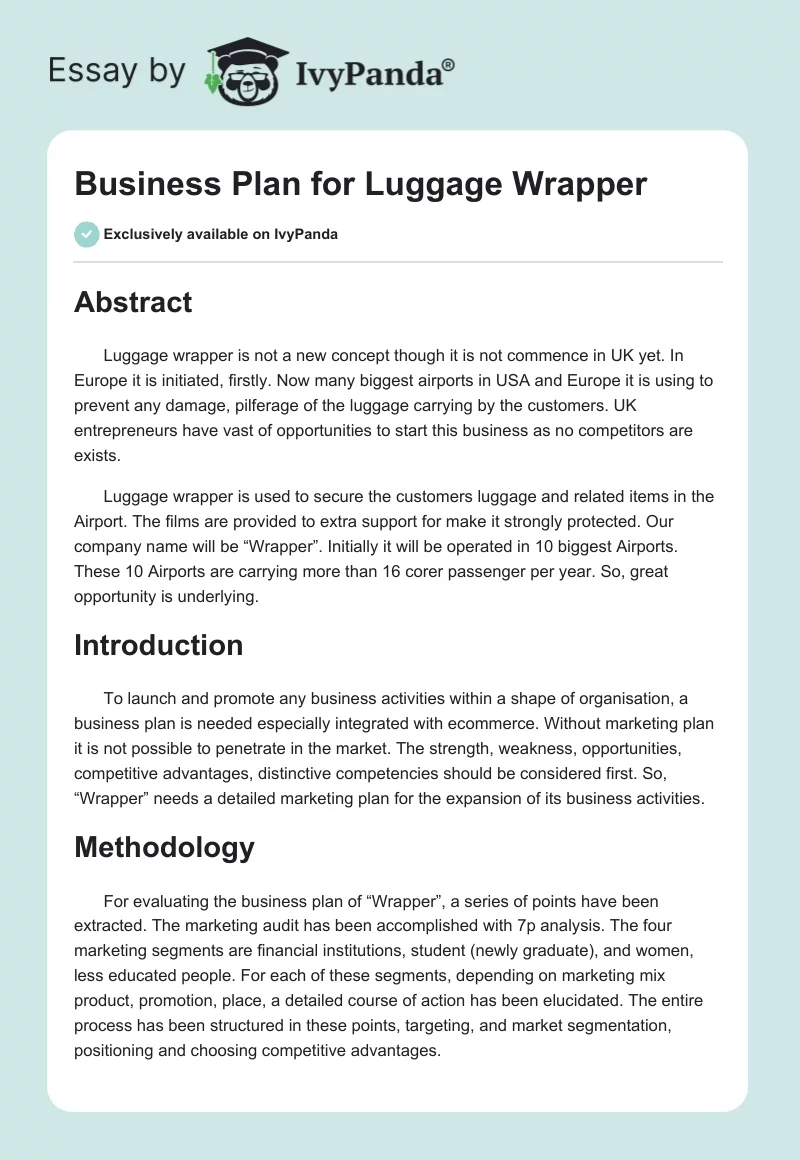 Essay by IvyPanda®

Business Plan for Luggage Wrapper

Exclusively available on IvyPanda

Abstract

Luggage wrapper is not a new concept though it is not commence in UK yet. In Europe it is initiated, firstly. Now many biggest airports in USA and Europe it is using to prevent any damage, pilferage of the luggage carrying by the customers. UK entrepreneurs have vast of opportunities to start this business as no competitors are exists.

Luggage wrapper is used to secure the customers luggage and related items in the Airport. The films are provided to extra support for make it strongly protected. Our company name will be “Wrapper”. Initially it will be operated in 10 biggest Airports. These 10 Airports are carrying more than 16 corer passenger per year. So, great opportunity is underlying.

Introduction

To launch and promote any business activities within a shape of organisation, a business plan is needed especially integrated with ecommerce. Without marketing plan it is not possible to penetrate in the market. The strength, weakness, opportunities, competitive advantages, distinctive competencies should be considered first. So, “Wrapper” needs a detailed marketing plan for the expansion of its business activities.

Methodology

For evaluating the business plan of “Wrapper”, a series of points have been extracted. The marketing audit has been accomplished with 7p analysis. The four marketing segments are financial institutions, student (newly graduate), and women, less educated people. For each of these segments, depending on marketing mix product, promotion, place, a detailed course of action has been elucidated. The entire process has been structured in these points, targeting, and market segmentation, positioning and choosing competitive advantages.